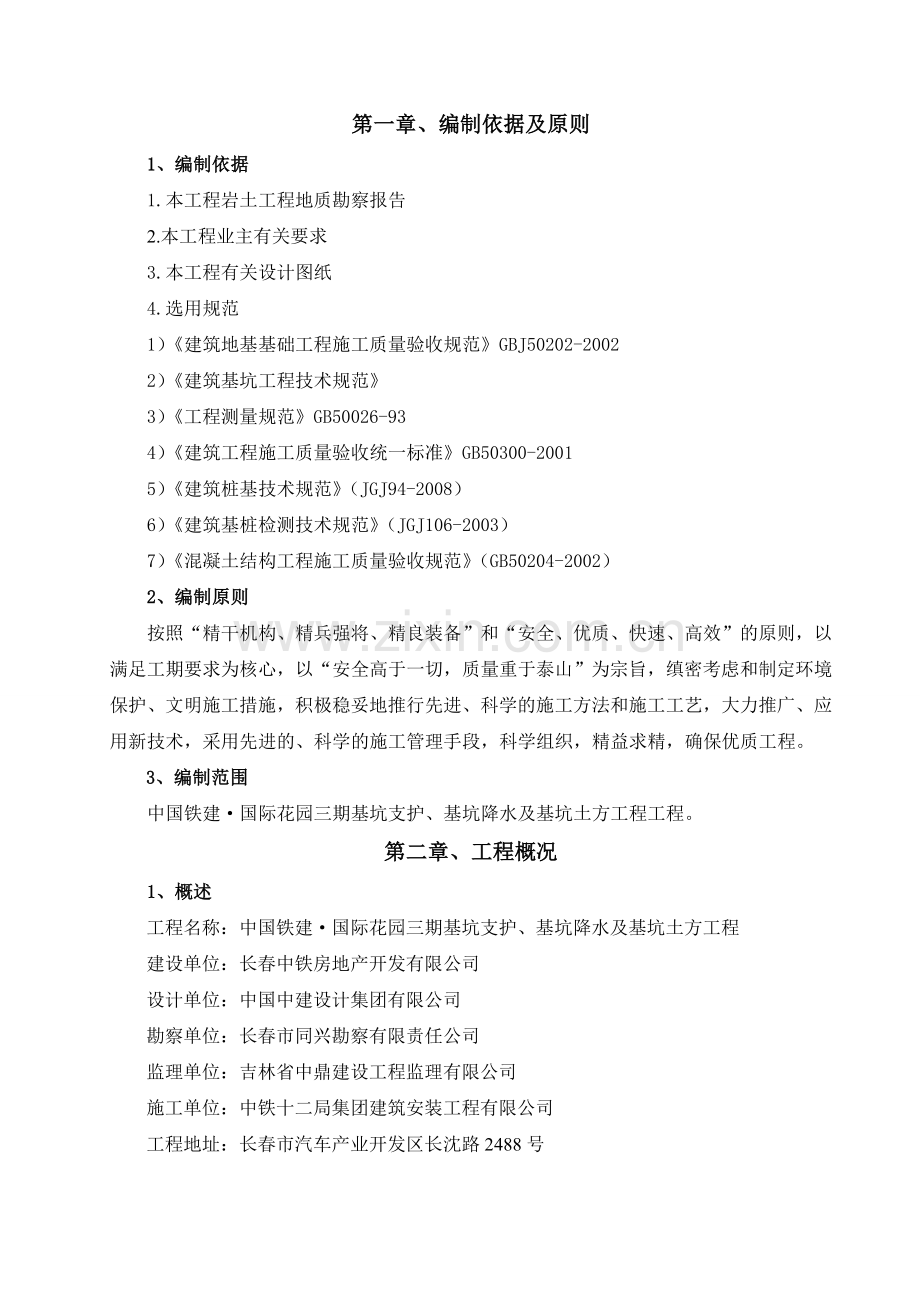 第一章、编制依据及原则

1、编制依据

1.本工程岩土工程地质勘察报告

2.本工程业主有关要求

3.本工程有关设计图纸

4.选用规范

1）《建筑地基基础工程施工质量验收规范》GBJ50202-2002

2）《建筑基坑工程技术规范》

3）《工程测量规范》GB50026-93

4）《建筑工程施工质量验收统一标准》GB50300-2001

5）《建筑桩基技术规范》（JGJ94-2008）

6）《建筑基桩检测技术规范》（JGJ106-2003）

7）《混凝土结构工程施工质量验收规范》（GB50204-2002）

2、编制原则

按照“精干机构、精兵强将、精良装备”和“安全、优质、快速、高效”的原则，以满足工期要求为核心，以“安全高于一切，质量重于泰山”为宗旨，缜密考虑和制定环境保护、文明施工措施，积极稳妥地推行先进、科学的施工方法和施工工艺，大力推广、应用新技术，采用先进的、科学的施工管理手段，科学组织，精益求精，确保优质工程。

3、编制范围

中国铁建·国际花园三期基坑支护、基坑降水及基坑土方工程工程。

第二章、工程概况

1、概述

工程名称：中国铁建·国际花园三期基坑支护、基坑降水及基坑土方工程

建设单位：长春中铁房地产开发有限公司

设计单位：中国中建设计集团有限公司

勘察单位：长春市同兴勘察有限责任公司

监理单位：吉林省中鼎建设工程监理有限公司

施工单位：中铁十二局集团建筑安装工程有限公司

工程地址：长春市汽车产业开发区长沈路2488号

www.zixin.com.cn